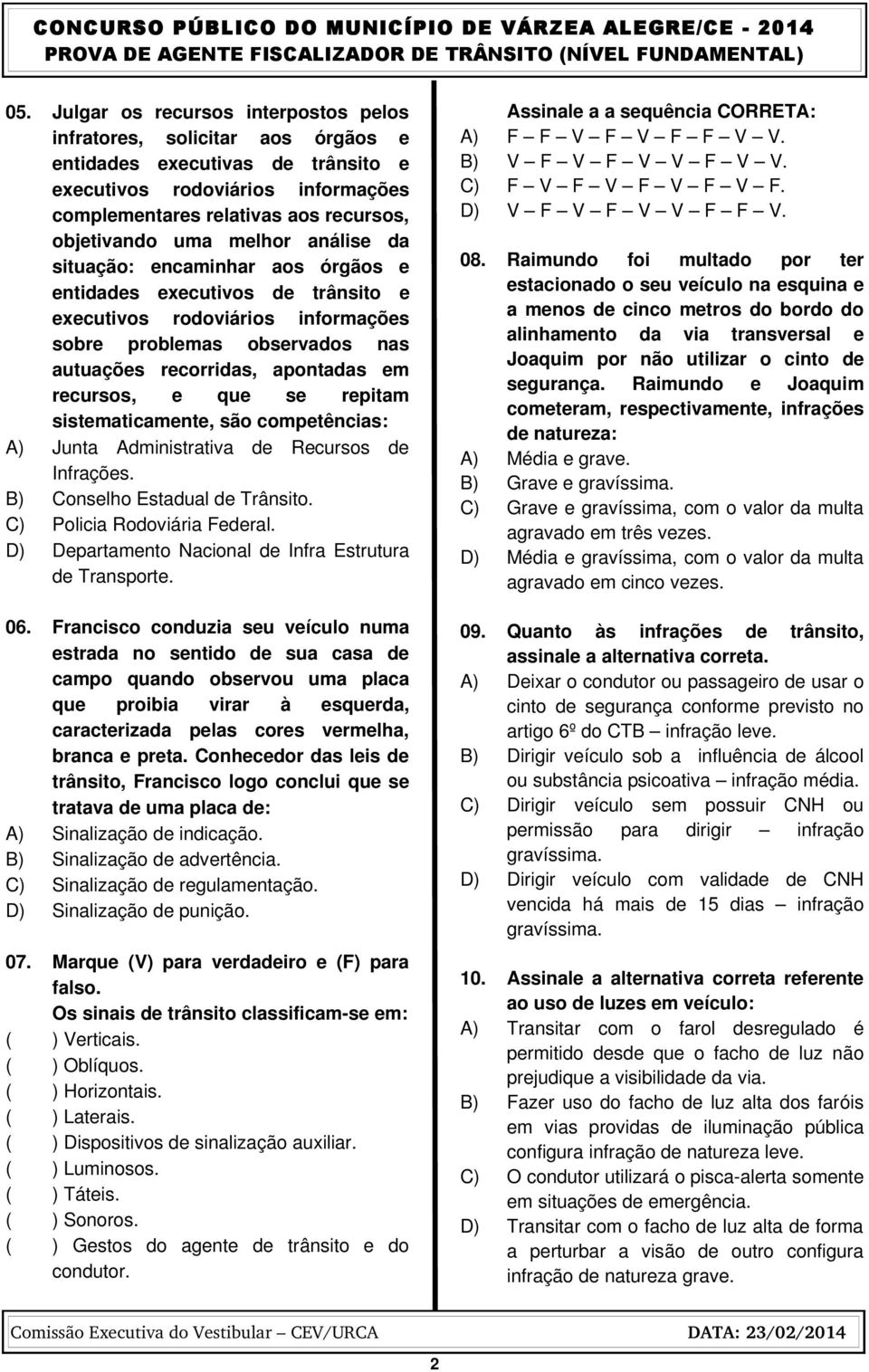 CONCURSO PÚBLICO DO MUNICÍPIO DE VÁRZEA ALEGRE/CE - 2014
PROVA DE AGENTE FISCALIZADOR DE TRÂNSITO (NÍVEL FUNDAMENTAL)

05. Julgar os recursos interpostos pelos infratores, solicitar aos órgãos e entidades executivas de trânsito e executivos rodoviários informações complementares relativas aos recursos, objetivando uma melhor análise da situação: encaminhar aos órgãos e entidades executivos de trânsito e executivos rodoviários informações sobre problemas observados nas autuações recorridas, apontadas em recursos, e que se repitam sistematicamente, são competências:
A) Junta Administrativa de Recursos de Infrações.
B) Conselho Estadual de Trânsito.
C) Policia Rodoviária Federal.
D) Departamento Nacional de Infra Estrutura de Transporte.

06. Francisco conduzia seu veículo numa estrada no sentido de sua casa de campo quando observou uma placa que proibia virar à esquerda, caracterizada pelas cores vermelha, branca e preta. Conhecedor das leis de trânsito, Francisco logo conclui que se tratava de uma placa de:
A) Sinalização de indicação.
B) Sinalização de advertência.
C) Sinalização de regulamentação.
D) Sinalização de punição.

07. Marque (V) para verdadeiro e (F) para falso.
Os sinais de trânsito classificam-se em:
( ) Verticais.
( ) Oblíquos.
( ) Horizontais.
( ) Laterais.
( ) Dispositivos de sinalização auxiliar.
( ) Luminosos.
( ) Táteis.
( ) Sonoros.
( ) Gestos do agente de trânsito e do condutor.

Assinale a a sequência CORRETA:
A) F – F – V – F – V – F – F – V – V.
B) V – F – V – F – V – V – F – V – V.
C) F – V – F – V – F – V – F – V – F.
D) V – F – V – F – V – V – F – F – V.

08. Raimundo foi multado por ter estacionado o seu veículo na esquina e a menos de cinco metros do bordo do alinhamento da via transversal e Joaquim por não utilizar o cinto de segurança. Raimundo e Joaquim cometeram, respectivamente, infrações de natureza:
A) Média e grave.
B) Grave e gravíssima.
C) Grave e gravíssima, com o valor da multa agravado em três vezes.
D) Média e gravíssima, com o valor da multa agravado em cinco vezes.

09. Quanto às infrações de trânsito, assinale a alternativa correta.
A) Deixar o condutor ou passageiro de usar o cinto de segurança conforme previsto no artigo 6º do CTB – infração leve.
B) Dirigir veículo sob a influência de álcool ou substância psicoativa – infração média.
C) Dirigir veículo sem possuir CNH ou permissão para dirigir – infração gravíssima.
D) Dirigir veículo com validade de CNH vencida há mais de 15 dias – infração gravíssima.

10. Assinale a alternativa correta referente ao uso de luzes em veículo:
A) Transitar com o farol desregulado é permitido desde que o facho de luz não prejudique a visibilidade da via.
B) Fazer uso do facho de luz alta dos faróis em vias providas de iluminação pública configura infração de natureza leve.
C) O condutor utilizará o pisca-alerta somente em situações de emergência.
D) Transitar com o facho de luz alta de forma a perturbar a visão de outro configura infração de natureza grave.

Comissão Executiva do Vestibular – CEV/URCA DATA: 23/02/2014

2